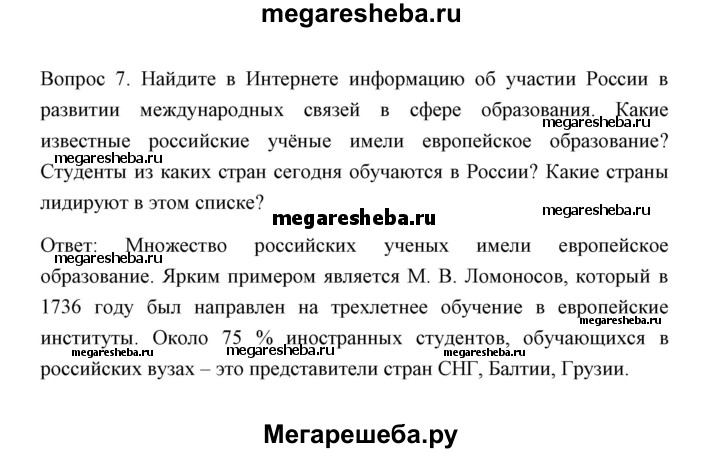 megaresheba.ru

Вопрос 7. Найдите в Интернете информацию об участии России в развитии международных связей в сфере образования. Какие известные российские учёные имели европейское образование? Студенты из каких стран сегодня обучаются в России? Какие страны лидируют в этом списке?

megaresheba.ru megaresheba.ru megaresheba.ru megaresheba.ru

Ответ: Множество российских ученых имели европейское образование. Ярким примером является М. В. Ломоносов, который в 1736 году был направлен на трехлетнее обучение в европейские институты. Около 75 % иностранных студентов, обучающихся в российских вузах – это представители стран СНГ, Балтии, Грузии.

megaresheba.ru megaresheba.ru megaresheba.ru megaresheba.ru

Мегарешеба.ру